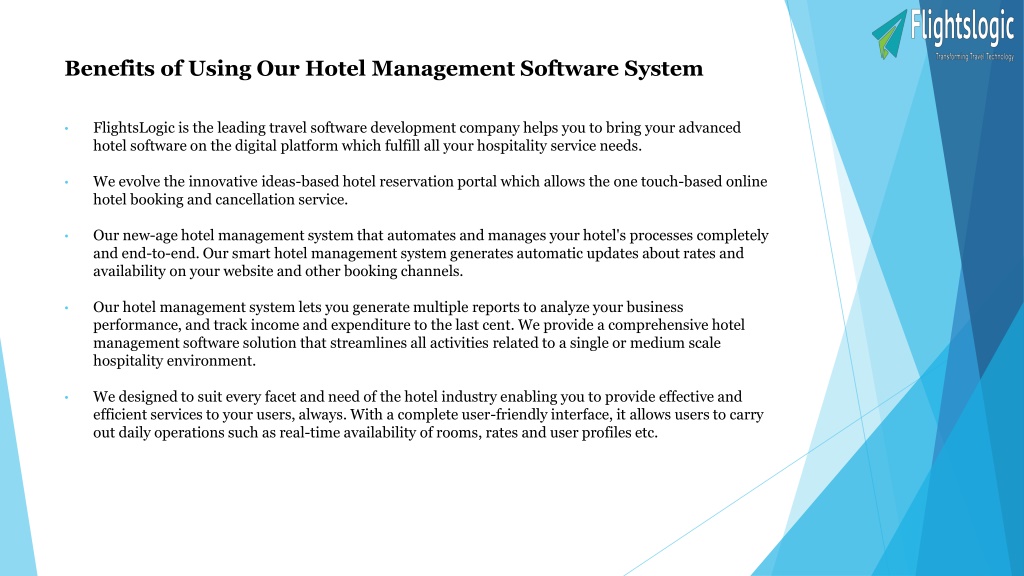 Flightslogic
Transforming Travel Technology

Benefits of Using Our Hotel Management Software System

• FlightsLogic is the leading travel software development company helps you to bring your advanced hotel software on the digital platform which fulfill all your hospitality service needs.

• We evolve the innovative ideas-based hotel reservation portal which allows the one touch-based online hotel booking and cancellation service.

• Our new-age hotel management system that automates and manages your hotel's processes completely and end-to-end. Our smart hotel management system generates automatic updates about rates and availability on your website and other booking channels.

• Our hotel management system lets you generate multiple reports to analyze your business performance, and track income and expenditure to the last cent. We provide a comprehensive hotel management software solution that streamlines all activities related to a single or medium scale hospitality environment.

• We designed to suit every facet and need of the hotel industry enabling you to provide effective and efficient services to your users, always. With a complete user-friendly interface, it allows users to carry out daily operations such as real-time availability of rooms, rates and user profiles etc.